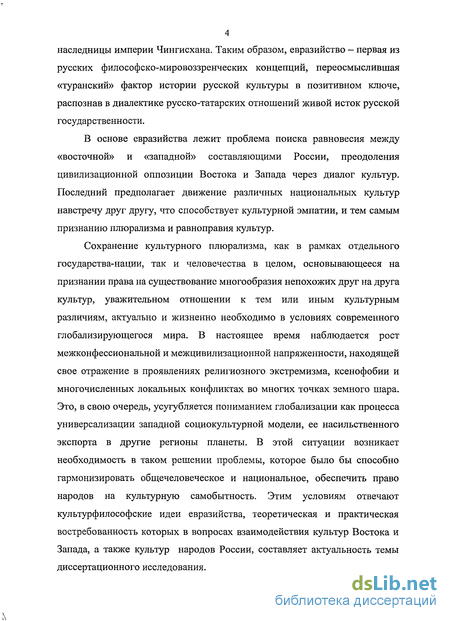 4

наследницы империи Чингисхана. Таким образом, евразийство – первая из русских философско-мировоззренческих концепций, переосмыслившая «туранский» фактор истории русской культуры в позитивном ключе, распознав в диалектике русско-татарских отношений живой исток русской государственности.

В основе евразийства лежит проблема поиска равновесия между «восточной» и «западной» составляющими России, преодоления цивилизационной оппозиции Востока и Запада через диалог культур. Последний предполагает движение различных национальных культур навстречу друг другу, что способствует культурной эмпатии, и тем самым признанию плюрализма и равноправия культур.

Сохранение культурного плюрализма, как в рамках отдельного государства-нации, так и человечества в целом, основывающееся на признании права на существование многообразия непохожих друг на друга культур, уважительном отношении к тем или иным культурным различиям, актуально и жизненно необходимо в условиях современного глобализирующегося мира. В настоящее время наблюдается рост межконфессиональной и межцивилизационной напряженности, находящей свое отражение в проявлениях религиозного экстремизма, ксенофобии и многочисленных локальных конфликтах во многих точках земного шара. Это, в свою очередь, усугубляется пониманием глобализации как процесса универсализации западной социокультурной модели, ее насильственного экспорта в другие регионы планеты. В этой ситуации возникает необходимость в таком решении проблемы, которое было бы способно гармонизировать общечеловеческое и национальное, обеспечить право народов на культурную самобытность. Этим условиям отвечают культурфилософские идеи евразийства, теоретическая и практическая востребованность которых в вопросах взаимодействия культур Востока и Запада, а также культур народов России, составляет актуальность темы диссертационного исследования.

dsLib.net
библиотека диссертаций